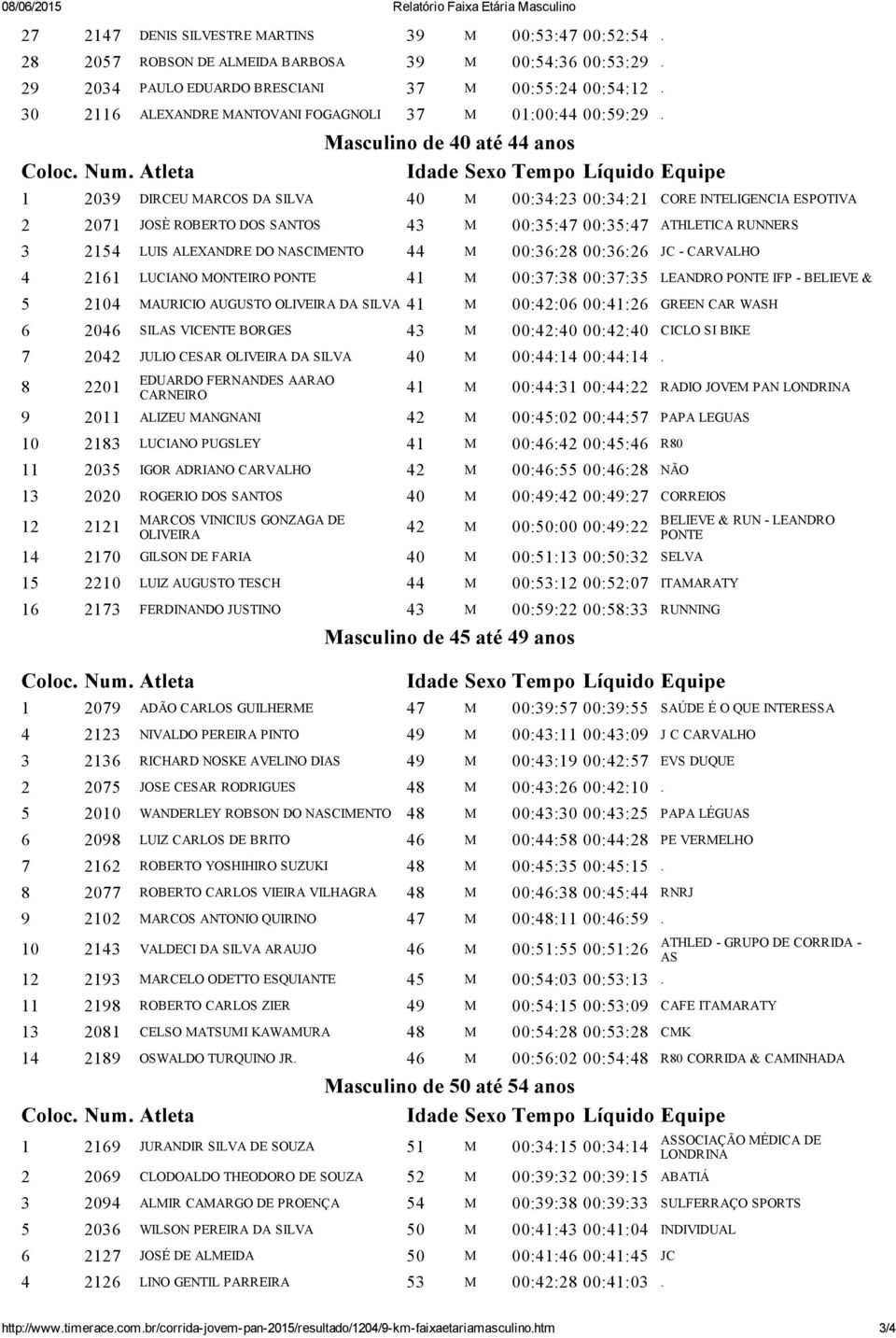 08/06/2015 Relatório Faixa Etária Masculino

| | | | | | | | |
|---|---|---|---|---|---|---|---|
| 27 | 2147 | DENIS SILVESTRE MARTINS | 39 | M | 00:53:47 | 00:52:54 | . |
| 28 | 2057 | ROBSON DE ALMEIDA BARBOSA | 39 | M | 00:54:36 | 00:53:29 | . |
| 29 | 2034 | PAULO EDUARDO BRESCIANI | 37 | M | 00:55:24 | 00:54:12 | . |
| 30 | 2116 | ALEXANDRE MANTOVANI FOGAGNOLI | 37 | M | 01:00:44 | 00:59:29 | . |

Masculino de 40 até 44 anos

| Coloc. | Num. | Atleta | Idade | Sexo | Tempo | Líquido | Equipe |
|---|---|---|---|---|---|---|---|
| 1 | 2039 | DIRCEU MARCOS DA SILVA | 40 | M | 00:34:23 | 00:34:21 | CORE INTELIGENCIA ESPOTIVA |
| 2 | 2071 | JOSÈ ROBERTO DOS SANTOS | 43 | M | 00:35:47 | 00:35:47 | ATHLETICA RUNNERS |
| 3 | 2154 | LUIS ALEXANDRE DO NASCIMENTO | 44 | M | 00:36:28 | 00:36:26 | JC - CARVALHO |
| 4 | 2161 | LUCIANO MONTEIRO PONTE | 41 | M | 00:37:38 | 00:37:35 | LEANDRO PONTE IFP - BELIEVE & |
| 5 | 2104 | MAURICIO AUGUSTO OLIVEIRA DA SILVA | 41 | M | 00:42:06 | 00:41:26 | GREEN CAR WASH |
| 6 | 2046 | SILAS VICENTE BORGES | 43 | M | 00:42:40 | 00:42:40 | CICLO SI BIKE |
| 7 | 2042 | JULIO CESAR OLIVEIRA DA SILVA | 40 | M | 00:44:14 | 00:44:14 | . |
| 8 | 2201 | EDUARDO FERNANDES AARAO CARNEIRO | 41 | M | 00:44:31 | 00:44:22 | RADIO JOVEM PAN LONDRINA |
| 9 | 2011 | ALIZEU MANGNANI | 42 | M | 00:45:02 | 00:44:57 | PAPA LEGUAS |
| 10 | 2183 | LUCIANO PUGSLEY | 41 | M | 00:46:42 | 00:45:46 | R80 |
| 11 | 2035 | IGOR ADRIANO CARVALHO | 42 | M | 00:46:55 | 00:46:28 | NÃO |
| 13 | 2020 | ROGERIO DOS SANTOS | 40 | M | 00:49:42 | 00:49:27 | CORREIOS |
| 12 | 2121 | MARCOS VINICIUS GONZAGA DE OLIVEIRA | 42 | M | 00:50:00 | 00:49:22 | BELIEVE & RUN - LEANDRO PONTE |
| 14 | 2170 | GILSON DE FARIA | 40 | M | 00:51:13 | 00:50:32 | SELVA |
| 15 | 2210 | LUIZ AUGUSTO TESCH | 44 | M | 00:53:12 | 00:52:07 | ITAMARATY |
| 16 | 2173 | FERDINANDO JUSTINO | 43 | M | 00:59:22 | 00:58:33 | RUNNING |

Masculino de 45 até 49 anos

| Coloc. | Num. | Atleta | Idade | Sexo | Tempo | Líquido | Equipe |
|---|---|---|---|---|---|---|---|
| 1 | 2079 | ADÃO CARLOS GUILHERME | 47 | M | 00:39:57 | 00:39:55 | SAÚDE É O QUE INTERESSA |
| 4 | 2123 | NIVALDO PEREIRA PINTO | 49 | M | 00:43:11 | 00:43:09 | J C CARVALHO |
| 3 | 2136 | RICHARD NOSKE AVELINO DIAS | 49 | M | 00:43:19 | 00:42:57 | EVS DUQUE |
| 2 | 2075 | JOSE CESAR RODRIGUES | 48 | M | 00:43:26 | 00:42:10 | . |
| 5 | 2010 | WANDERLEY ROBSON DO NASCIMENTO | 48 | M | 00:43:30 | 00:43:25 | PAPA LÉGUAS |
| 6 | 2098 | LUIZ CARLOS DE BRITO | 46 | M | 00:44:58 | 00:44:28 | PE VERMELHO |
| 7 | 2162 | ROBERTO YOSHIHIRO SUZUKI | 48 | M | 00:45:35 | 00:45:15 | . |
| 8 | 2077 | ROBERTO CARLOS VIEIRA VILHAGRA | 48 | M | 00:46:38 | 00:45:44 | RNRJ |
| 9 | 2102 | MARCOS ANTONIO QUIRINO | 47 | M | 00:48:11 | 00:46:59 | . |
| 10 | 2143 | VALDECI DA SILVA ARAUJO | 46 | M | 00:51:55 | 00:51:26 | ATHLED - GRUPO DE CORRIDA - AS |
| 12 | 2193 | MARCELO ODETTO ESQUIANTE | 45 | M | 00:54:03 | 00:53:13 | . |
| 11 | 2198 | ROBERTO CARLOS ZIER | 49 | M | 00:54:15 | 00:53:09 | CAFE ITAMARATY |
| 13 | 2081 | CELSO MATSUMI KAWAMURA | 48 | M | 00:54:28 | 00:53:28 | CMK |
| 14 | 2189 | OSWALDO TURQUINO JR. | 46 | M | 00:56:02 | 00:54:48 | R80 CORRIDA & CAMINHADA |

Masculino de 50 até 54 anos

| Coloc. | Num. | Atleta | Idade | Sexo | Tempo | Líquido | Equipe |
|---|---|---|---|---|---|---|---|
| 1 | 2169 | JURANDIR SILVA DE SOUZA | 51 | M | 00:34:15 | 00:34:14 | ASSOCIAÇÃO MÉDICA DE LONDRINA |
| 2 | 2069 | CLODOALDO THEODORO DE SOUZA | 52 | M | 00:39:32 | 00:39:15 | ABATIÁ |
| 3 | 2094 | ALMIR CAMARGO DE PROENÇA | 54 | M | 00:39:38 | 00:39:33 | SULFERRAÇO SPORTS |
| 5 | 2036 | WILSON PEREIRA DA SILVA | 50 | M | 00:41:43 | 00:41:04 | INDIVIDUAL |
| 6 | 2127 | JOSÉ DE ALMEIDA | 50 | M | 00:41:46 | 00:41:45 | JC |
| 4 | 2126 | LINO GENTIL PARREIRA | 53 | M | 00:42:28 | 00:41:03 | . |

http://www.timerace.com.br/corrida-jovem-pan-2015/resultado/1204/9-km-faixaetariamasculino.htm 3/4